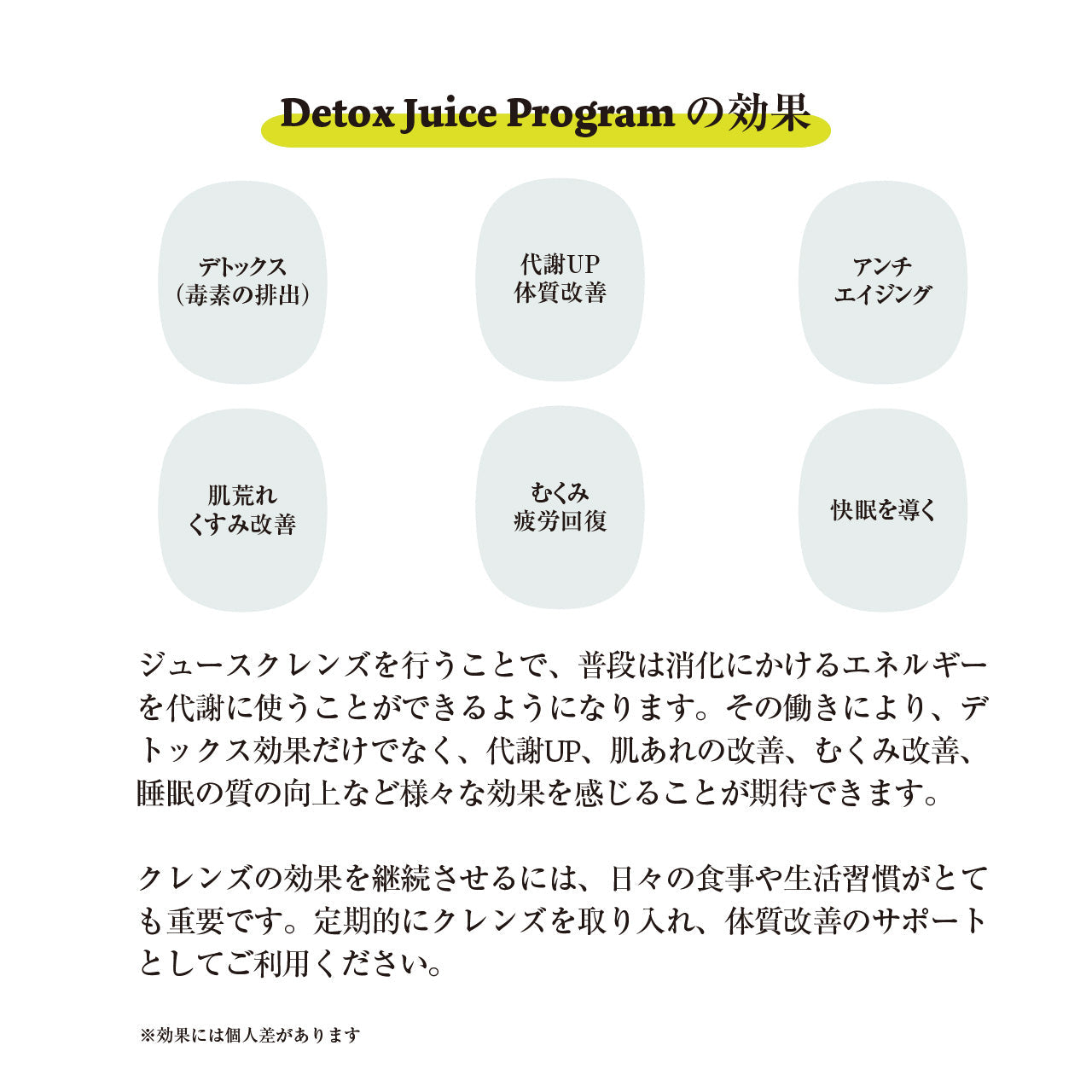 Detox Juice Program の効果

デトックス
(毒素の排出)

代謝UP
体質改善

アンチ
エイジング

肌荒れ
くすみ改善

むくみ
疲労回復

快眠を導く

ジュースクレンズを行うことで、普段は消化にかけるエネルギーを代謝に使うことができるようになります。その働きにより、デトックス効果だけでなく、代謝UP、肌あれの改善、むくみ改善、睡眠の質の向上など様々な効果を感じることが期待できます。

クレンズの効果を継続させるには、日々の食事や生活習慣がとても重要です。定期的にクレンズを取り入れ、体質改善のサポートとしてご利用ください。

※効果には個人差があります